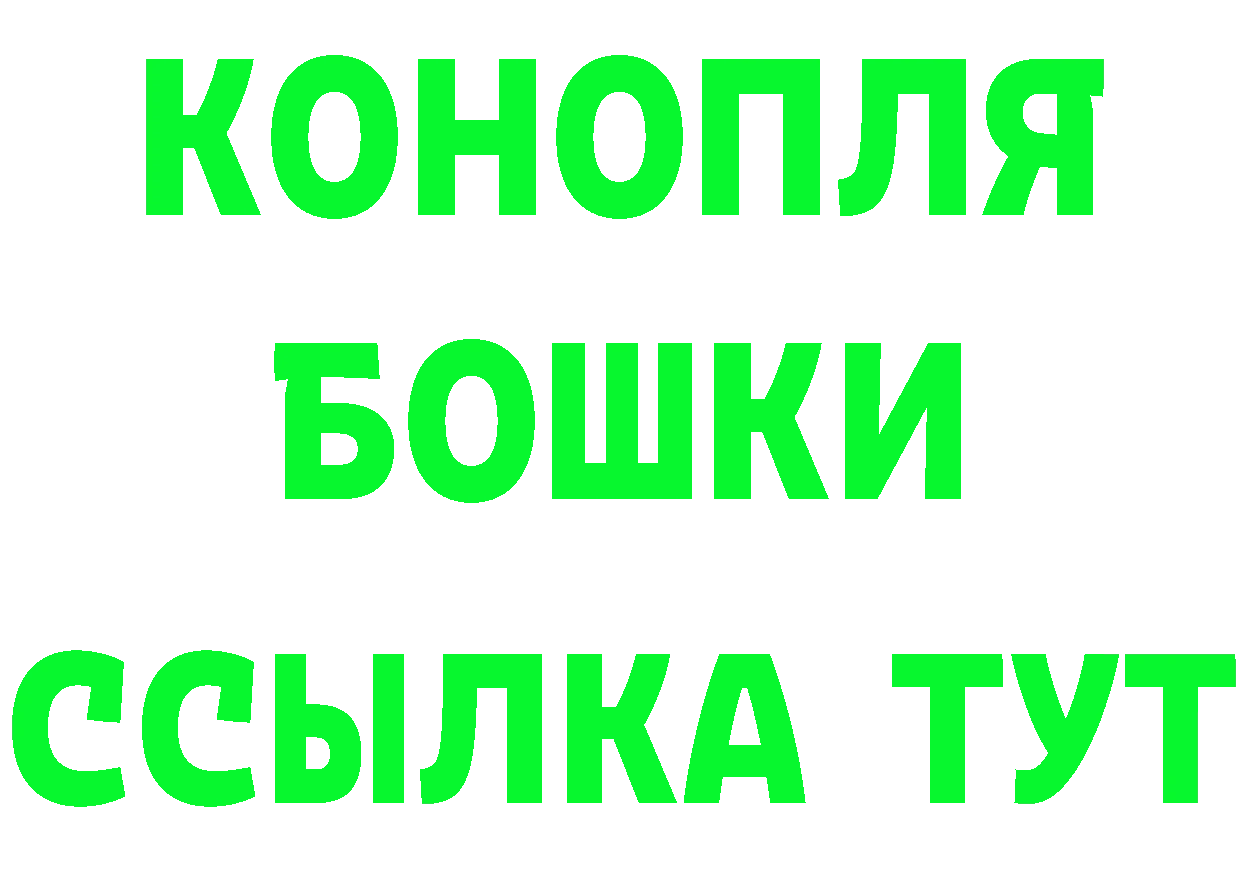 КОНОПЛЯ
БОШКИ
ССЫЛКА ТУТ